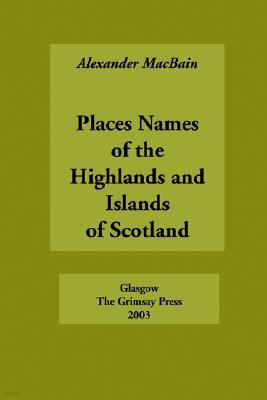 Alexander MacBain

Places Names of the Highlands and Islands of Scotland

Glasgow
The Grimsay Press
2003